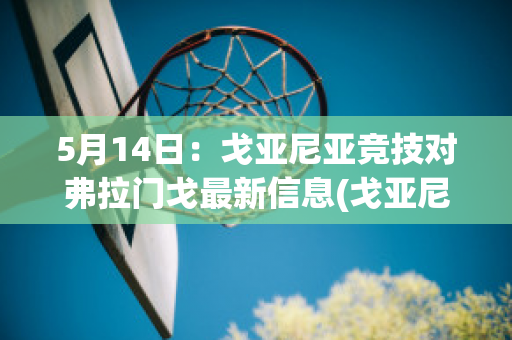 5月14日：戈亚尼亚竞技对弗拉门戈最新信息(戈亚尼